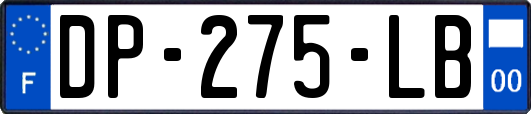 F
DP-275-LB
00